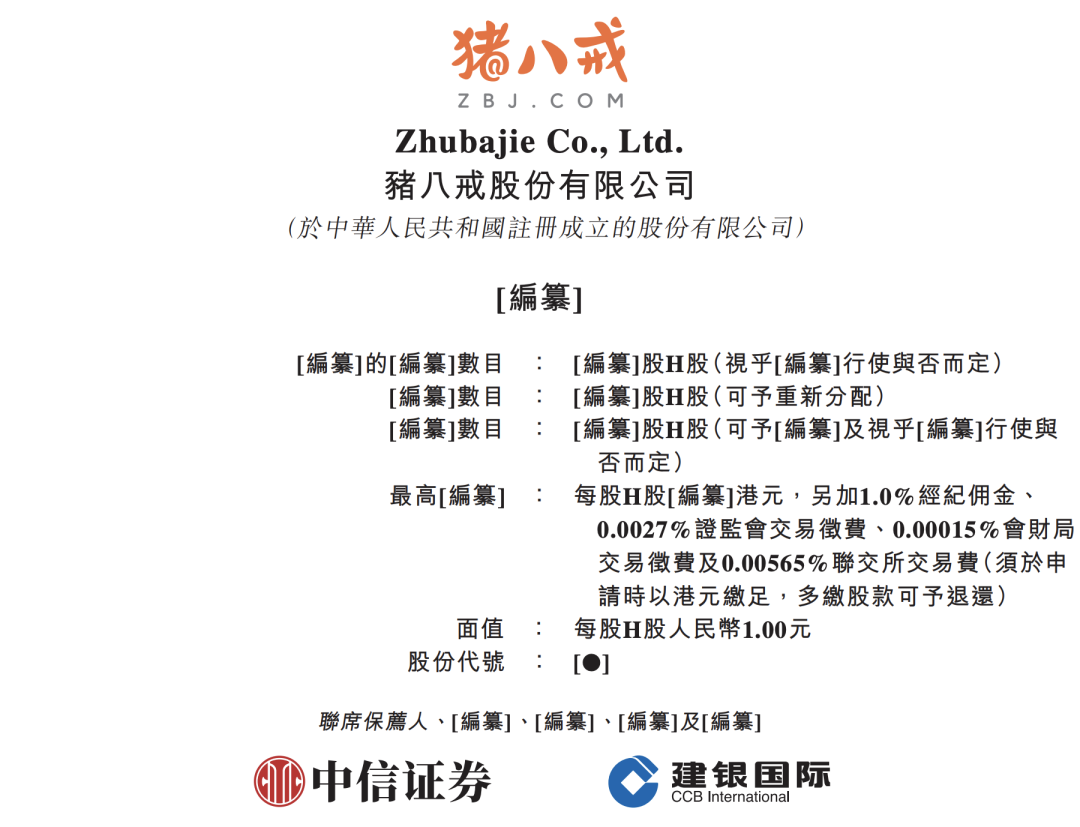 猪八戒

ZBJ.COM

Zhubajie Co., Ltd.

豬八戒股份有限公司

(於中華人民共和國註冊成立的股份有限公司)

[編纂]

[編纂]的[編纂]數目 : [編纂]股H股(視乎[編纂]行使與否而定)

[編纂]數目 : [編纂]股H股(可予重新分配)

[編纂]數目 : [編纂]股H股(可予[編纂]及視乎[編纂]行使與否而定)

最高[編纂] : 每股H股[編纂]港元,另加1.0%經紀佣金、0.0027%證監會交易徵費、0.00015%會財局交易徵費及0.00565%聯交所交易費(須於申請時以港元繳足,多繳股款可予退還)

面值 : 每股H股人民幣1.00元

股份代號 : [●]

聯席保薦人、[編纂]、[編纂]、[編纂]及[編纂]

中信证券

建银国际
CCB International